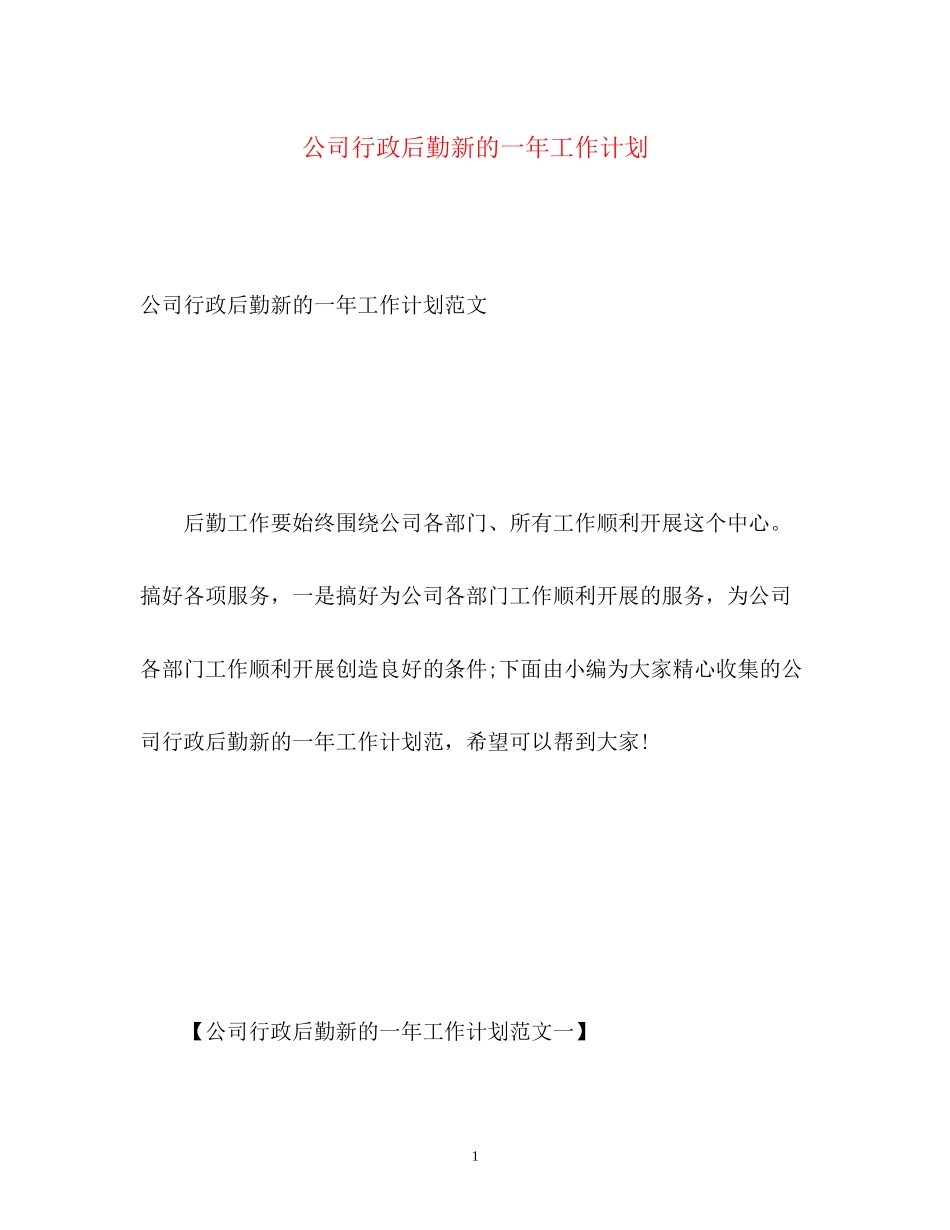 公司行政后勤新的一年工作计划

公司行政后勤新的一年工作计划范文

后勤工作要始终围绕公司各部门、所有工作顺利开展这个中心。搞好各项服务，一是搞好为公司各部门工作顺利开展的服务，为公司各部门工作顺利开展创造良好的条件;下面由小编为大家精心收集的公司行政后勤新的一年工作计划范，希望可以帮到大家!

【公司行政后勤新的一年工作计划范文一】

1